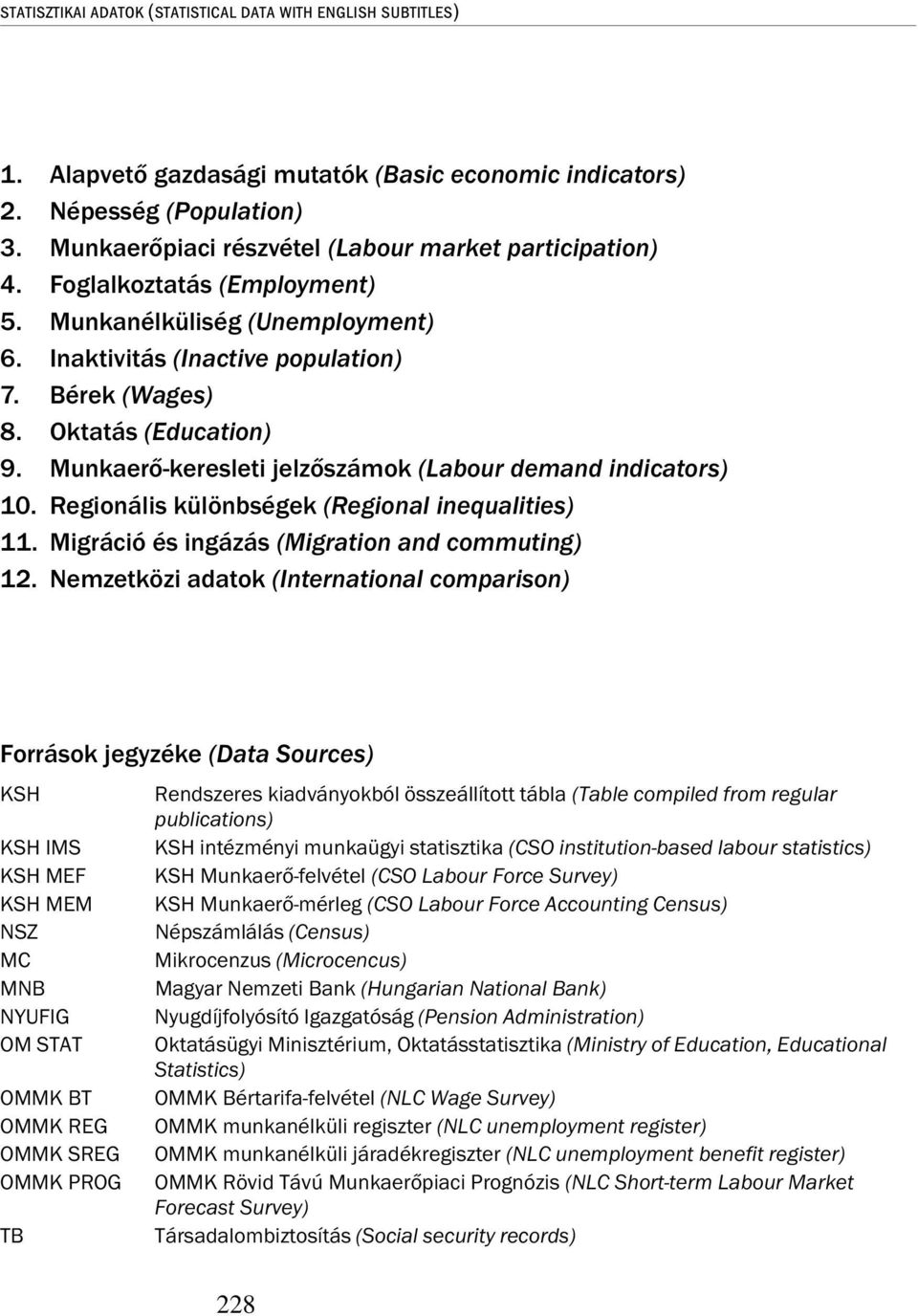 STATISZTIKAI ADATOK (STATISTICAL DATA WITH ENGLISH SUBTITLES)

1. Alapvető gazdasági mutatók (Basic economic indicators)
2. Népesség (Population)
3. Munkaerőpiaci részvétel (Labour market participation)
4. Foglalkoztatás (Employment)
5. Munkanélküliség (Unemployment)
6. Inaktivitás (Inactive population)
7. Bérek (Wages)
8. Oktatás (Education)
9. Munkaerő-keresleti jelzőszámok (Labour demand indicators)
10. Regionális különbségek (Regional inequalities)
11. Migráció és ingázás (Migration and commuting)
12. Nemzetközi adatok (International comparison)

Források jegyzéke (Data Sources)

| | |
|---|---|
| KSH | Rendszeres kiadványokból összeállított tábla (Table compiled from regular publications) |
| KSH IMS | KSH intézményi munkaügyi statisztika (CSO institution-based labour statistics) |
| KSH MEF | KSH Munkaerő-felvétel (CSO Labour Force Survey) |
| KSH MEM | KSH Munkaerő-mérleg (CSO Labour Force Accounting Census) |
| NSZ | Népszámlálás (Census) |
| MC | Mikrocenzus (Microcencus) |
| MNB | Magyar Nemzeti Bank (Hungarian National Bank) |
| NYUFIG | Nyugdíjfolyósító Igazgatóság (Pension Administration) |
| OM STAT | Oktatásügyi Minisztérium, Oktatásstatisztika (Ministry of Education, Educational Statistics) |
| OMMK BT | OMMK Bértarifa-felvétel (NLC Wage Survey) |
| OMMK REG | OMMK munkanélküli regiszter (NLC unemployment register) |
| OMMK SREG | OMMK munkanélküli járadékregiszter (NLC unemployment benefit register) |
| OMMK PROG | OMMK Rövid Távú Munkaerőpiaci Prognózis (NLC Short-term Labour Market Forecast Survey) |
| TB | Társadalombiztosítás (Social security records) |

228